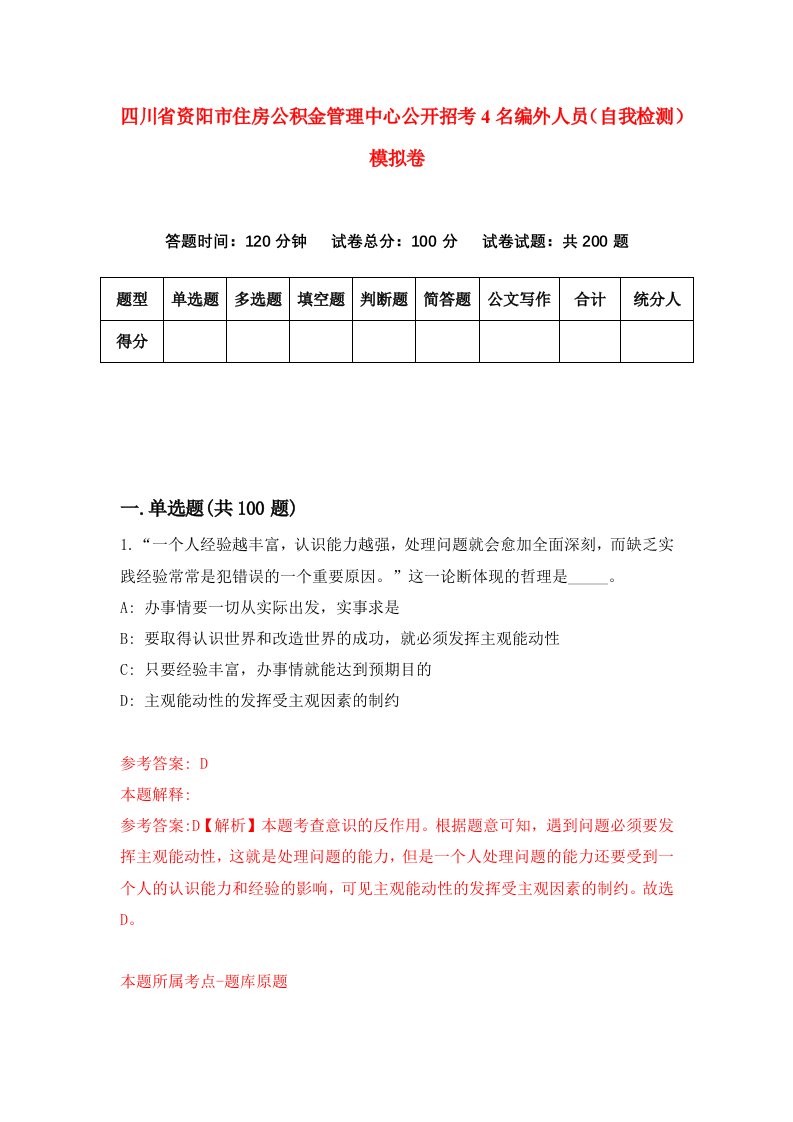 四川省资阳市住房公积金管理中心公开招考4名编外人员(自我检测)模拟卷

答题时间：120分钟　试卷总分：100分　试卷试题：共200题

| 题型 | 单选题 | 多选题 | 填空题 | 判断题 | 简答题 | 公文写作 | 合计 | 统分人 |
|---|---|---|---|---|---|---|---|---|
| 得分 | | | | | | | | |

一.单选题(共100题)

1.“一个人经验越丰富，认识能力越强，处理问题就会愈加全面深刻，而缺乏实践经验常常是犯错误的一个重要原因。”这一论断体现的哲理是_____。
A: 办事情要一切从实际出发，实事求是
B: 要取得认识世界和改造世界的成功，就必须发挥主观能动性
C: 只要经验丰富，办事情就能达到预期目的
D: 主观能动性的发挥受主观因素的制约

参考答案: D
本题解释:
参考答案:D【解析】本题考查意识的反作用。根据题意可知，遇到问题必须要发挥主观能动性，这就是处理问题的能力，但是一个人处理问题的能力还要受到一个人的认识能力和经验的影响，可见主观能动性的发挥受主观因素的制约。故选D。

本题所属考点-题库原题